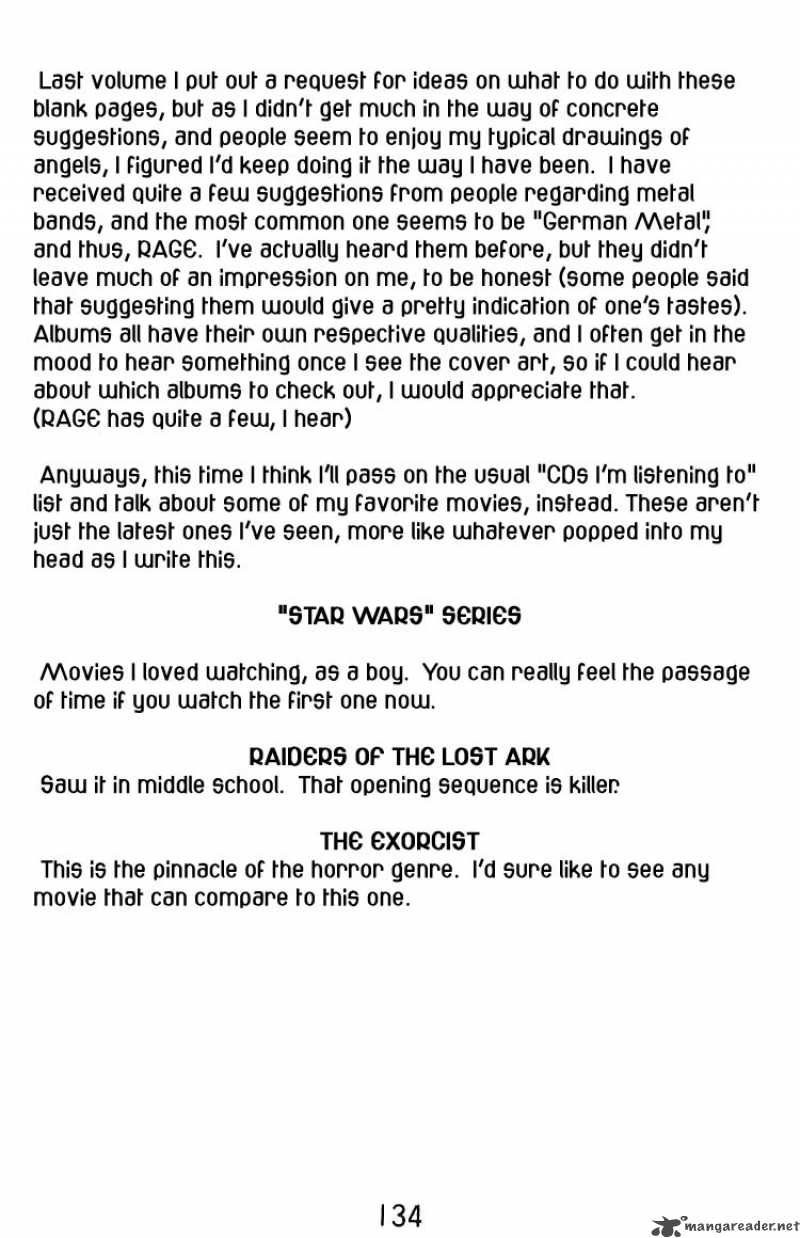 Last volume I put out a request for ideas on what to do with these blank pages, but as I didn't get much in the way of concrete suggestions, and people seem to enjoy my typical drawings of angels, I figured I'd keep doing it the way I have been. I have received quite a few suggestions from people regarding metal bands, and the most common one seems to be "German Metal", and thus, RAGE. I've actually heard them before, but they didn't leave much of an impression on me, to be honest (some people said that suggesting them would give a pretty indication of one's tastes). Albums all have their own respective qualities, and I often get in the mood to hear something once I see the cover art, so if I could hear about which albums to check out, I would appreciate that.
(RAGE has quite a few, I hear)

Anyways, this time I think I'll pass on the usual "CDs I'm listening to" list and talk about some of my favorite movies, instead. These aren't just the latest ones I've seen, more like whatever popped into my head as I write this.

"STAR WARS" SERIES

Movies I loved watching, as a boy. You can really feel the passage of time if you watch the first one now.

RAIDERS OF THE LOST ARK
Saw it in middle school. That opening sequence is killer.

THE EXORCIST
This is the pinnacle of the horror genre. I'd sure like to see any movie that can compare to this one.

134

mangareader.net